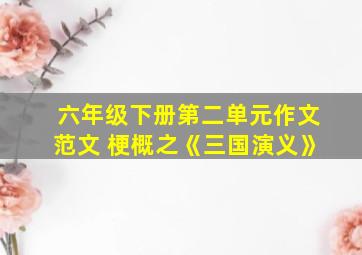 六年级下册第二单元作文范文 梗概之《三国演义》